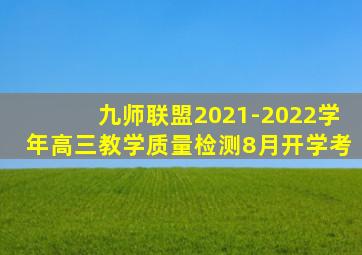 九师联盟2021-2022学年高三教学质量检测8月开学考